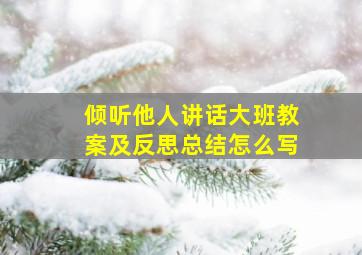 倾听他人讲话大班教案及反思总结怎么写